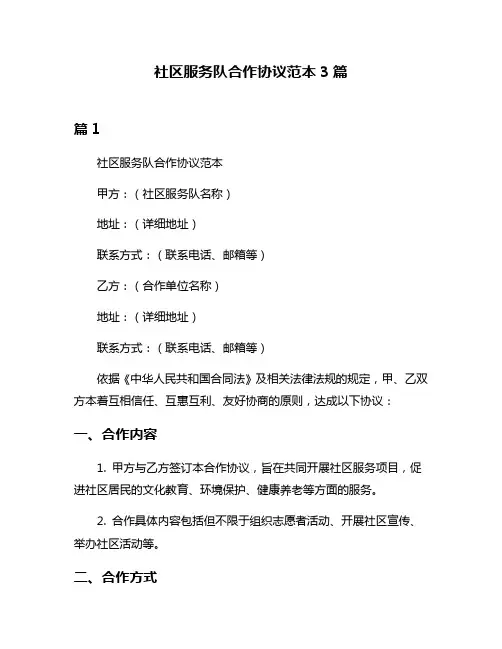 社区服务队合作协议范本 3 篇

篇 1

社区服务队合作协议范本

甲方：（社区服务队名称）

地址：（详细地址）

联系方式：（联系电话、邮箱等）

乙方：（合作单位名称）

地址：（详细地址）

联系方式：（联系电话、邮箱等）

依据《中华人民共和国合同法》及相关法律法规的规定，甲、乙双方本着互相信任、互惠互利、友好协商的原则，达成以下协议：

一、合作内容

1. 甲方与乙方签订本合作协议，旨在共同开展社区服务项目，促进社区居民的文化教育、环境保护、健康养老等方面的服务。

2. 合作具体内容包括但不限于组织志愿者活动、开展社区宣传、举办社区活动等。

二、合作方式